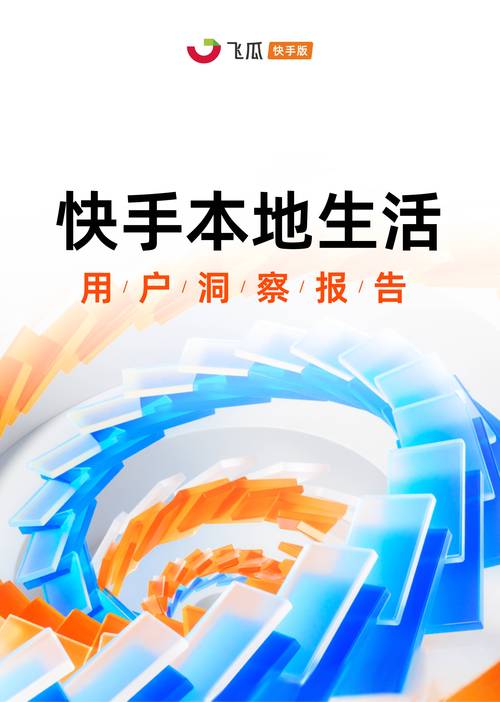 飞瓜 快手版

快手本地生活

用/户/洞/察/报/告